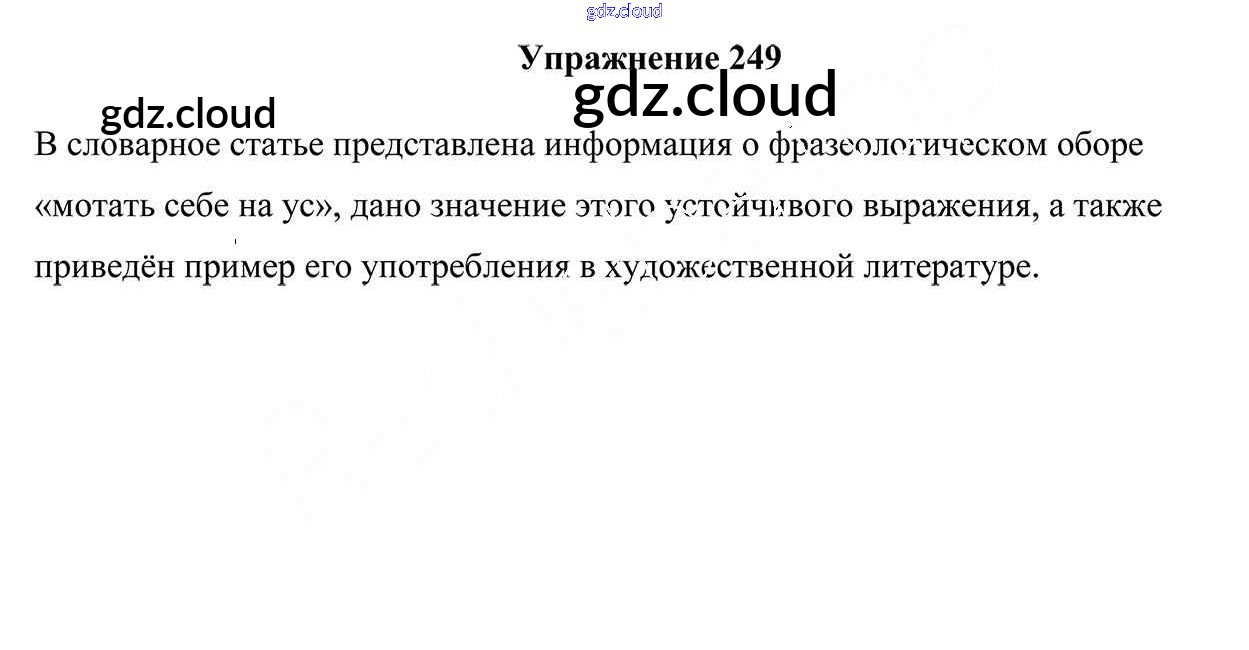 Упражнение 249

В словарное статье представлена информация о фразеологическом оборе «мотать себе на ус», дано значение этого устойчивого выражения, а также приведён пример его употребления в художественной литературе.

gdz.cloud